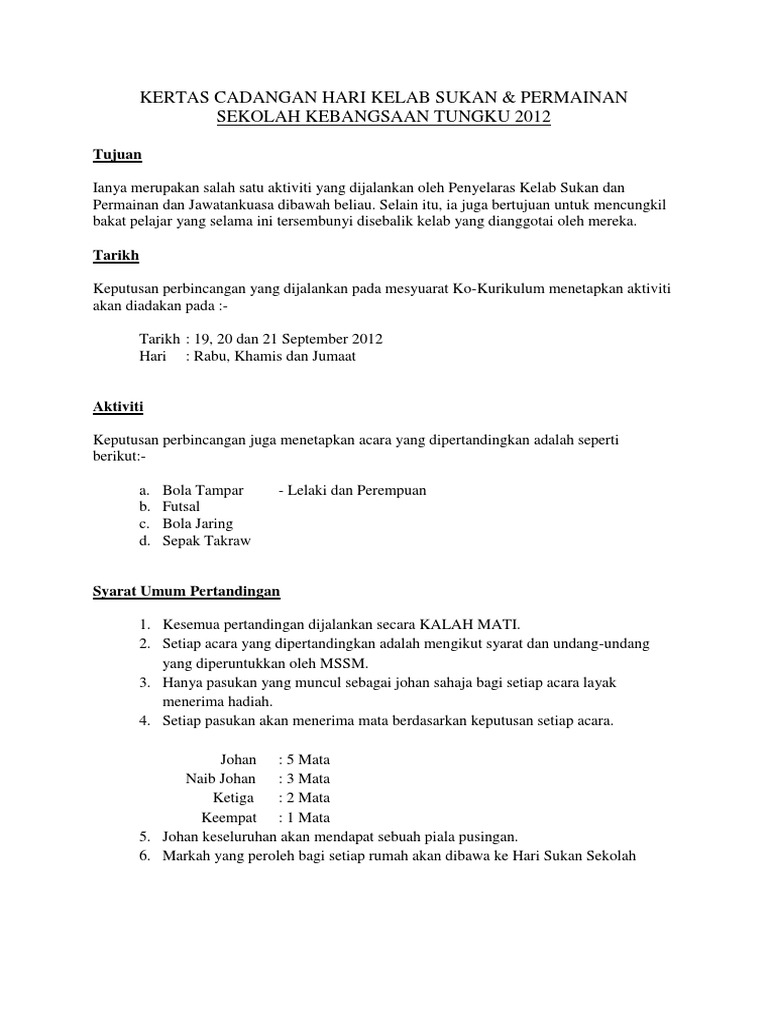 KERTAS CADANGAN HARI KELAB SUKAN & PERMAINAN
SEKOLAH KEBANGSAAN TUNGKU 2012

Tujuan

Ianya merupakan salah satu aktiviti yang dijalankan oleh Penyelaras Kelab Sukan dan Permainan dan Jawatankuasa dibawah beliau. Selain itu, ia juga bertujuan untuk mencungkil bakat pelajar yang selama ini tersembunyi disebalik kelab yang dianggotai oleh mereka.

Tarikh

Keputusan perbincangan yang dijalankan pada mesyuarat Ko-Kurikulum menetapkan aktiviti akan diadakan pada :-

Tarikh : 19, 20 dan 21 September 2012
Hari : Rabu, Khamis dan Jumaat

Aktiviti

Keputusan perbincangan juga menetapkan acara yang dipertandingkan adalah seperti berikut:-

a. Bola Tampar - Lelaki dan Perempuan
b. Futsal
c. Bola Jaring
d. Sepak Takraw

Syarat Umum Pertandingan

1. Kesemua pertandingan dijalankan secara KALAH MATI.
2. Setiap acara yang dipertandingkan adalah mengikut syarat dan undang-undang yang diperuntukkan oleh MSSM.
3. Hanya pasukan yang muncul sebagai johan sahaja bagi setiap acara layak menerima hadiah.
4. Setiap pasukan akan menerima mata berdasarkan keputusan setiap acara.

Johan : 5 Mata
Naib Johan : 3 Mata
Ketiga : 2 Mata
Keempat : 1 Mata
5. Johan keseluruhan akan mendapat sebuah piala pusingan.
6. Markah yang peroleh bagi setiap rumah akan dibawa ke Hari Sukan Sekolah